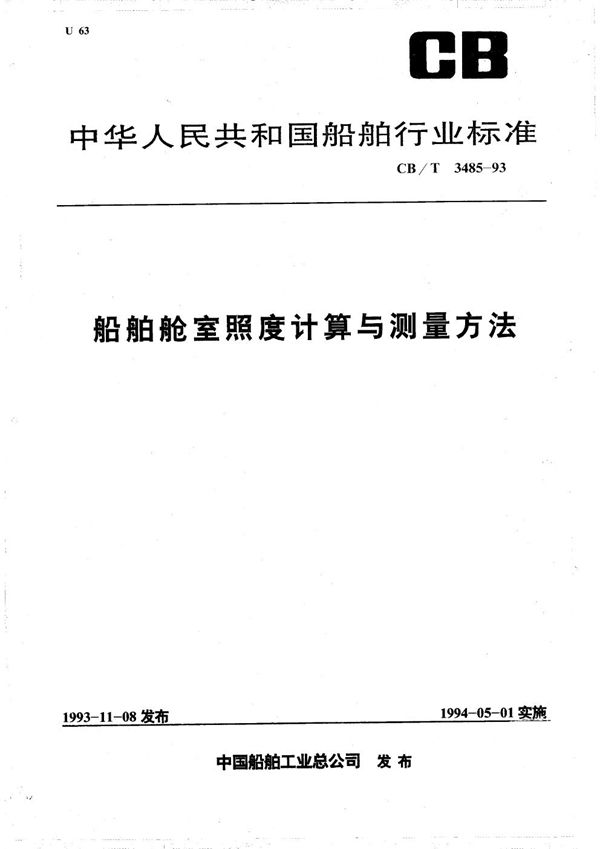 U 63

CB

中华人民共和国船舶行业标准

CB/T 3485-93

船舶舱室照度计算与测量方法

1993-11-08 发布

1994-05-01 实施

中国船舶工业总公司 发布